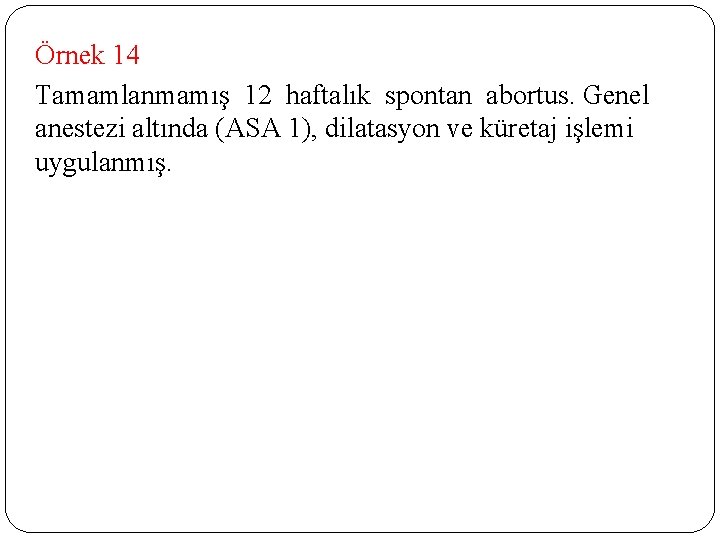 Örnek 14

Tamamlanmamış 12 haftalık spontan abortus. Genel anestezi altında (ASA 1), dilatasyon ve küretaj işlemi uygulanmış.